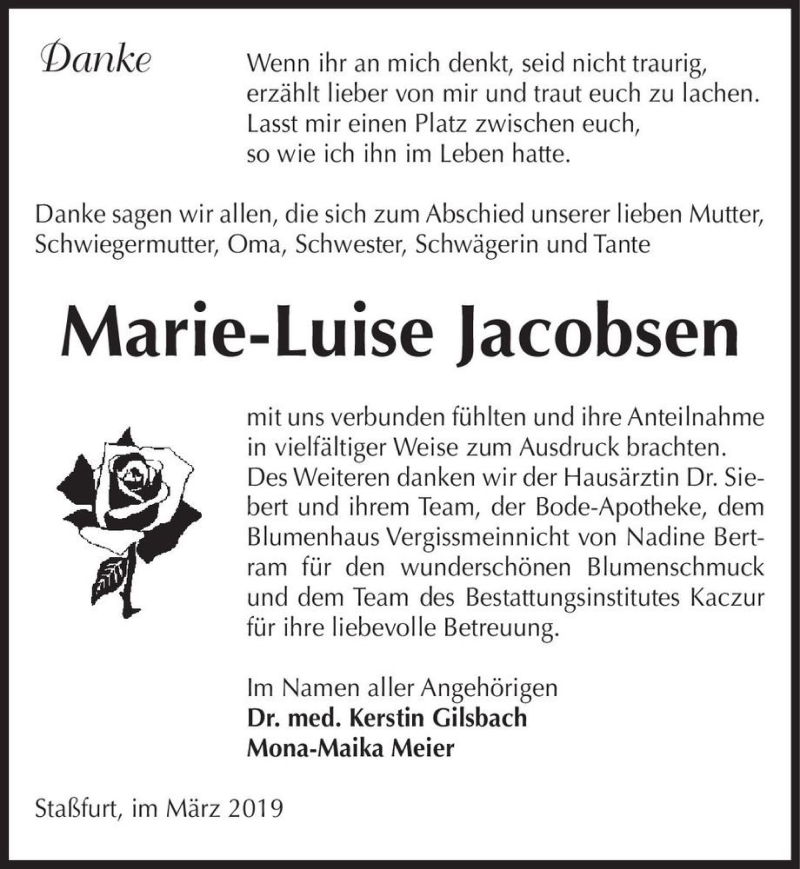 Danke

Wenn ihr an mich denkt, seid nicht traurig, erzählt lieber von mir und traut euch zu lachen. Lasst mir einen Platz zwischen euch, so wie ich ihn im Leben hatte.

Danke sagen wir allen, die sich zum Abschied unserer lieben Mutter, Schwiegermutter, Oma, Schwester, Schwägerin und Tante

Marie-Luise Jacobsen

mit uns verbunden fühlten und ihre Anteilnahme in vielfältiger Weise zum Ausdruck brachten. Des Weiteren danken wir der Hausärztin Dr. Siebert und ihrem Team, der Bode-Apotheke, dem Blumenhaus Vergissmeinnicht von Nadine Bertram für den wunderschönen Blumenschmuck und dem Team des Bestattungsinstitutes Kaczur für ihre liebevolle Betreuung.

Im Namen aller Angehörigen
Dr. med. Kerstin Gilsbach
Mona-Maika Meier

Staßfurt, im März 2019